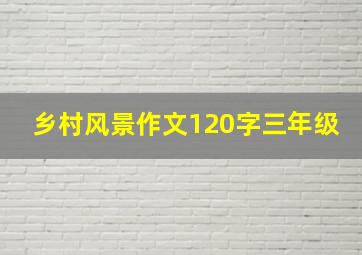 乡村风景作文120字三年级